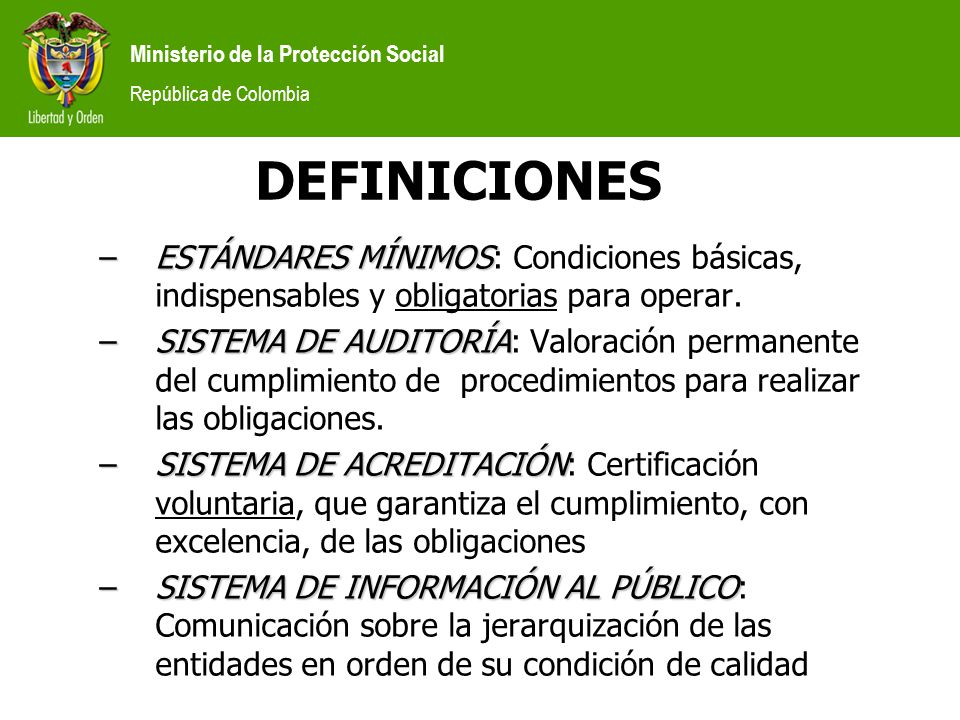 Libertad y Orden

Ministerio de la Protección Social

República de Colombia

DEFINICIONES

– ESTÁNDARES MÍNIMOS: Condiciones básicas, indispensables y obligatorias para operar.

– SISTEMA DE AUDITORÍA: Valoración permanente del cumplimiento de procedimientos para realizar las obligaciones.

– SISTEMA DE ACREDITACIÓN: Certificación voluntaria, que garantiza el cumplimiento, con excelencia, de las obligaciones

– SISTEMA DE INFORMACIÓN AL PÚBLICO: Comunicación sobre la jerarquización de las entidades en orden de su condición de calidad